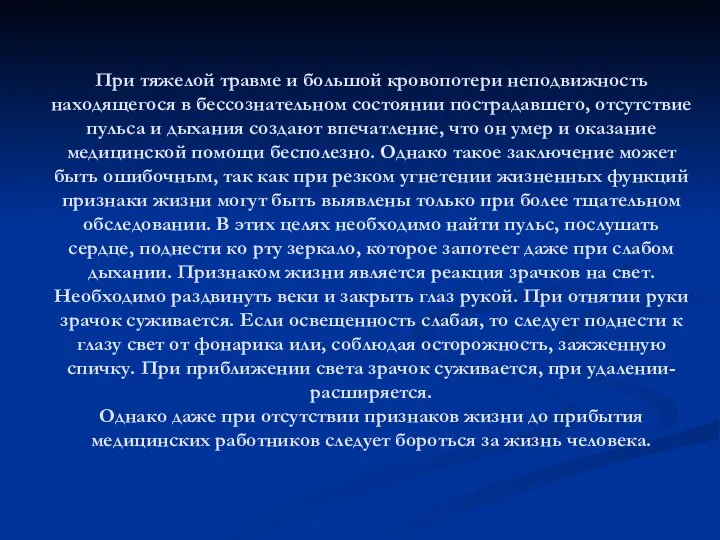 При тяжелой травме и большой кровопотери неподвижность находящегося в бессознательном состоянии пострадавшего, отсутствие пульса и дыхания создают впечатление, что он умер и оказание медицинской помощи бесполезно. Однако такое заключение может быть ошибочным, так как при резком угнетении жизненных функций признаки жизни могут быть выявлены только при более тщательном обследовании. В этих целях необходимо найти пульс, послушать сердце, поднести ко рту зеркало, которое запотеет даже при слабом дыхании. Признаком жизни является реакция зрачков на свет. Необходимо раздвинуть веки и закрыть глаз рукой. При отнятии руки зрачок суживается. Если освещенность слабая, то следует поднести к глазу свет от фонарика или, соблюдая осторожность, зажженную спичку. При приближении света зрачок суживается, при удалении- расширяется.
Однако даже при отсутствии признаков жизни до прибытия медицинских работников следует бороться за жизнь человека.